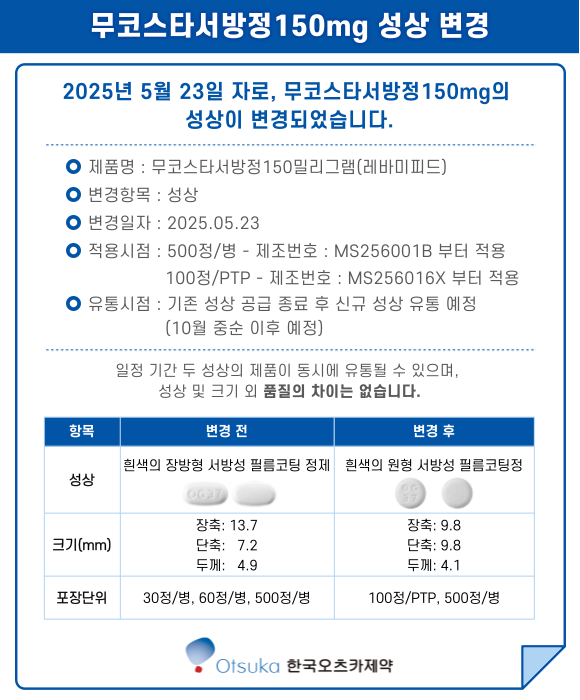 무코스타서방정150mg 성상 변경

2025년 5월 23일 자로, 무코스타서방정150mg의 성상이 변경되었습니다.

제품명 : 무코스타서방정150밀리그램(레바미피드)

변경항목 : 성상

변경일자 : 2025.05.23

적용시점 : 500정/병 - 제조번호 : MS256001B 부터 적용
100정/PTP - 제조번호 : MS256016X 부터 적용

유통시점 : 기존 성상 공급 종료 후 신규 성상 유통 예정
(10월 중순 이후 예정)

일정 기간 두 성상의 제품이 동시에 유통될 수 있으며, 성상 및 크기 외 품질의 차이는 없습니다.

| 항목 | 변경 전 | 변경 후 |
|---|---|---|
| 성상 | 흰색의 장방형 서방성 필름코팅 정제 OG37 | 흰색의 원형 서방성 필름코팅정 OG 37 |
| 크기(mm) | 장축: 13.7 단축: 7.2 두께: 4.9 | 장축: 9.8 단축: 9.8 두께: 4.1 |
| 포장단위 | 30정/병, 60정/병, 500정/병 | 100정/PTP, 500정/병 |

Otsuka 한국오츠카제약